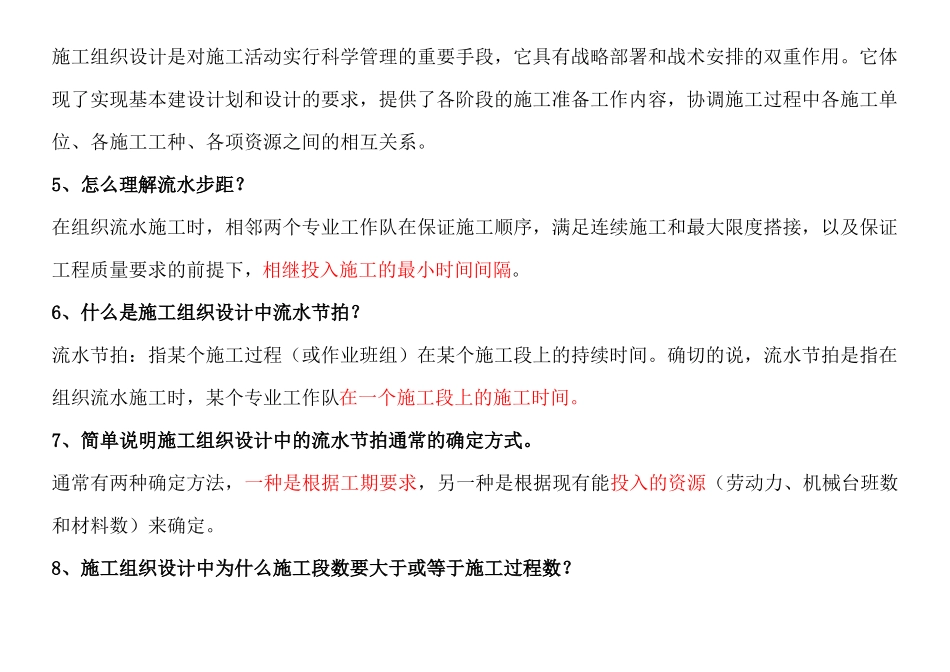 施工组织设计是对施工活动实行科学管理的重要手段，它具有战略部署和战术安排的双重作用。它体现了实现基本建设计划和设计的要求，提供了各阶段的施工准备工作内容，协调施工过程中各施工单位、各施工工种、各项资源之间的相互关系。

5、怎么理解流水步距？

在组织流水施工时，相邻两个专业工作队在保证施工顺序，满足连续施工和最大限度搭接，以及保证工程质量要求的前提下，相继投入施工的最小时间间隔。

6、什么是施工组织设计中流水节拍？

流水节拍：指某个施工过程（或作业班组）在某个施工段上的持续时间。确切的说，流水节拍是指在组织流水施工时，某个专业工作队在一个施工段上的施工时间。

7、简单说明施工组织设计中的流水节拍通常的确定方式。

通常有两种确定方法，一种是根据工期要求，另一种是根据现有能投入的资源（劳动力、机械台班数和材料数）来确定。

8、施工组织设计中为什么施工段数要大于或等于施工过程数？